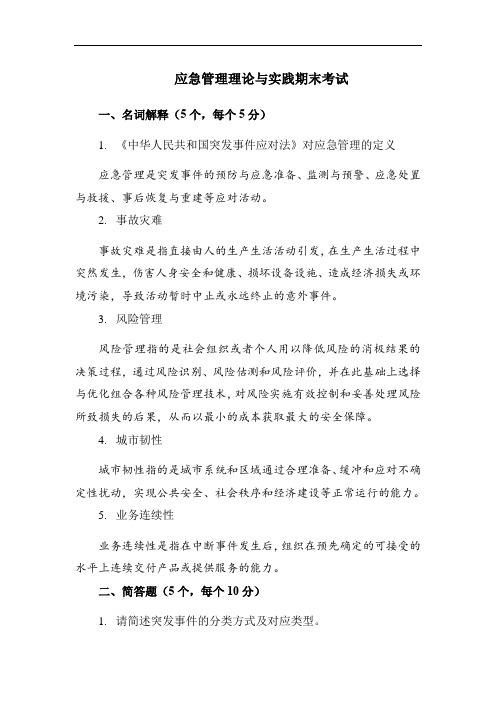 应急管理理论与实践期末考试

一、名词解释（5个，每个5分）

1. 《中华人民共和国突发事件应对法》对应急管理的定义

应急管理是突发事件的预防与应急准备、监测与预警、应急处置与救援、事后恢复与重建等应对活动。

2. 事故灾难

事故灾难是指直接由人的生产生活活动引发，在生产生活过程中突然发生，伤害人身安全和健康、损坏设备设施、造成经济损失或环境污染，导致活动暂时中止或永远终止的意外事件。

3. 风险管理

风险管理指的是社会组织或者个人用以降低风险的消极结果的决策过程，通过风险识别、风险估测和风险评价，并在此基础上选择与优化组合各种风险管理技术，对风险实施有效控制和妥善处理风险所致损失的后果，从而以最小的成本获取最大的安全保障。

4. 城市韧性

城市韧性指的是城市系统和区域通过合理准备、缓冲和应对不确定性扰动，实现公共安全、社会秩序和经济建设等正常运行的能力。

5. 业务连续性

业务连续性是指在中断事件发生后，组织在预先确定的可接受的水平上连续交付产品或提供服务的能力。

二、简答题（5个，每个10分）

1. 请简述突发事件的分类方式及对应类型。